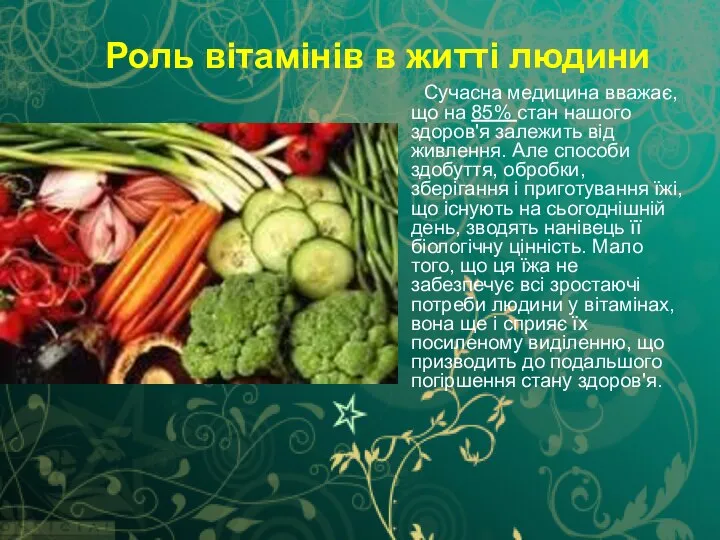 Роль вітамінів в житті людини

Сучасна медицина вважає, що на 85% стан нашого здоров'я залежить від живлення. Але способи здобуття, обробки, зберігання і приготування їжі, що існують на сьогоднішній день, зводять нанівець її біологічну цінність. Мало того, що ця їжа не забезпечує всі зростаючі потреби людини у вітамінах, вона ще і сприяє їх посиленому виділенню, що призводить до подальшого погіршення стану здоров'я.